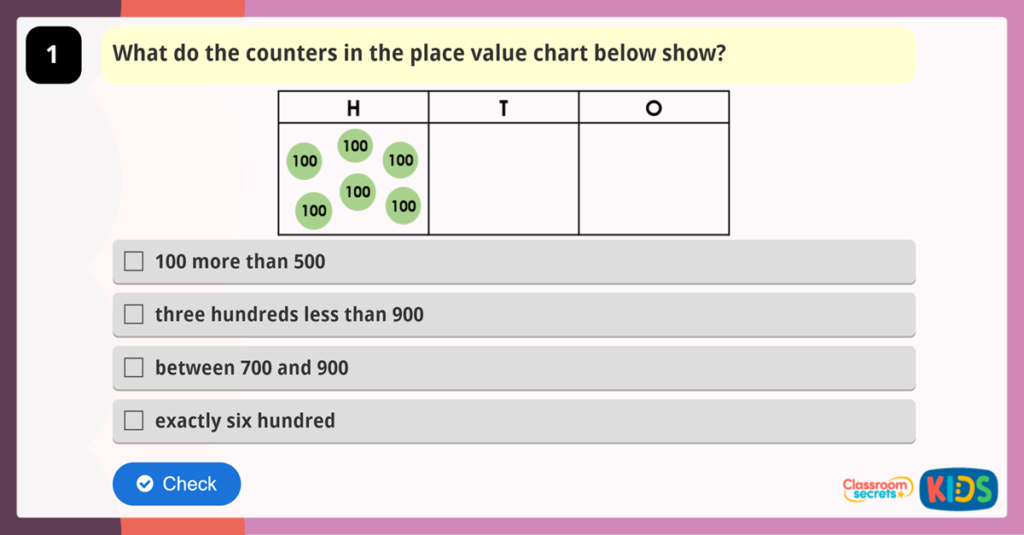 1

What do the counters in the place value chart below show?

| H | T | O |
|---|---|---|
| 100 100 100 100 100 100 | | |

☐ 100 more than 500

☐ three hundreds less than 900

☐ between 700 and 900

☐ exactly six hundred

Check

Classroom secrets KIDS